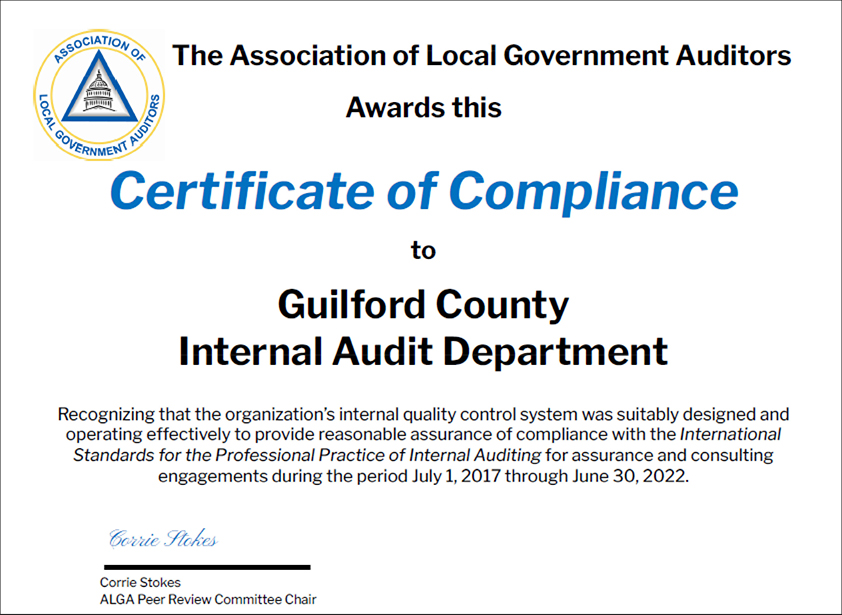 ASSOCIATION OF LOCAL GOVERNMENT AUDITORS

The Association of Local Government Auditors

Awards this

Certificate of Compliance

to

Guilford County
Internal Audit Department

Recognizing that the organization's internal quality control system was suitably designed and operating effectively to provide reasonable assurance of compliance with the International Standards for the Professional Practice of Internal Auditing for assurance and consulting engagements during the period July 1, 2017 through June 30, 2022.

Corrie Stokes

Corrie Stokes
ALGA Peer Review Committee Chair